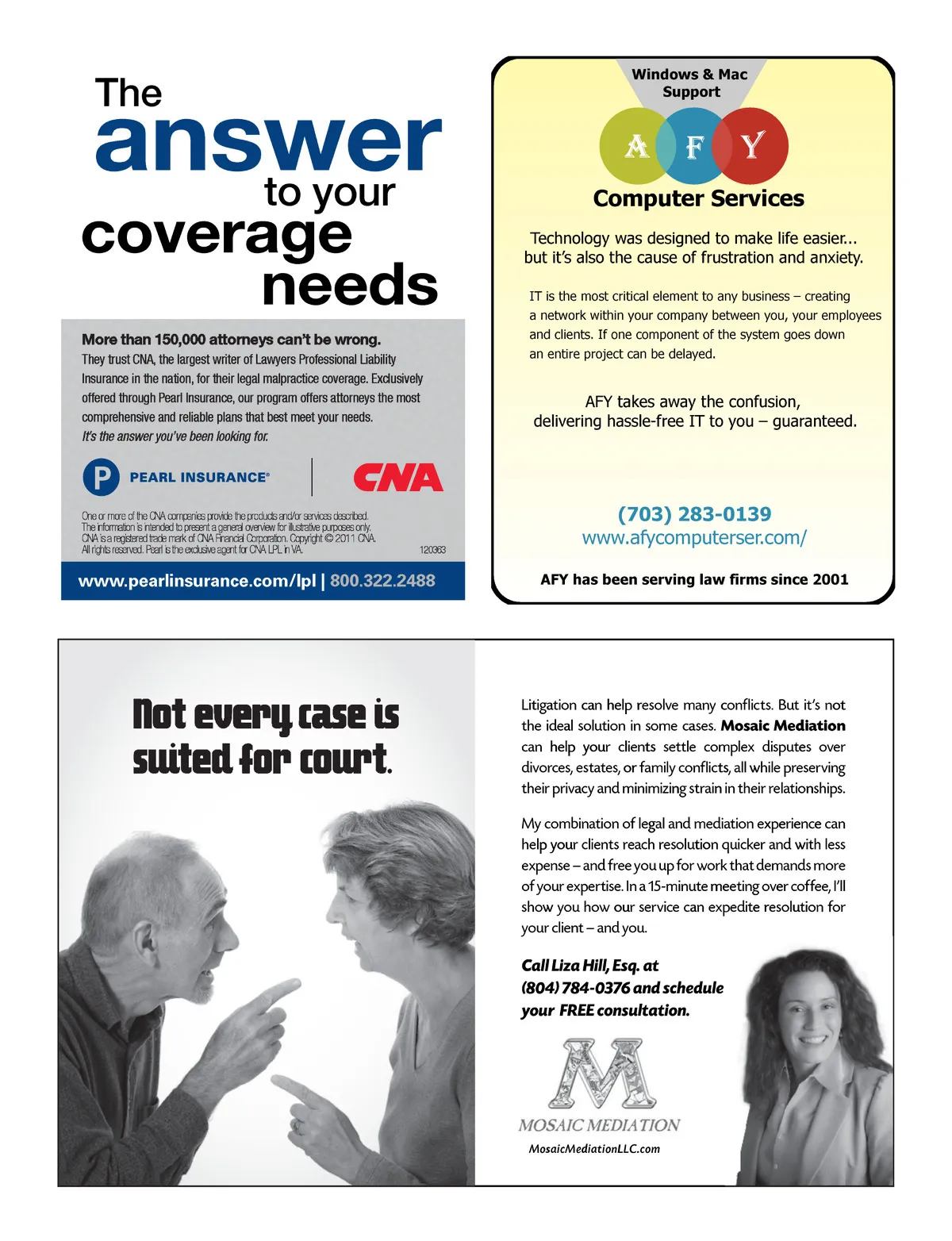 The answer to your coverage needs

More than 150,000 attorneys can't be wrong.
They trust CNA, the largest writer of Lawyers Professional Liability Insurance in the nation, for their legal malpractice coverage. Exclusively offered through Pearl Insurance, our program offers attorneys the most comprehensive and reliable plans that best meet your needs.
It's the answer you've been looking for.

P PEARL INSURANCE®

CNA

One or more of the CNA companies provide the products and/or services described. The information is intended to present a general overview for illustrative purposes only. CNA is a registered trade mark of CNA Financial Corporation. Copyright © 2011 CNA. All rights reserved. Pearl is the exclusive agent for CNA LPL in VA.

120363

www.pearlinsurance.com/lpl | 800.322.2488

Windows & Mac Support

A F Y

Computer Services

Technology was designed to make life easier... but it's also the cause of frustration and anxiety.

IT is the most critical element to any business – creating a network within your company between you, your employees and clients. If one component of the system goes down an entire project can be delayed.

AFY takes away the confusion, delivering hassle-free IT to you – guaranteed.

(703) 283-0139
www.afycomputerser.com/

AFY has been serving law firms since 2001

Not every case is suited for court.

Litigation can help resolve many conflicts. But it's not the ideal solution in some cases. Mosaic Mediation can help your clients settle complex disputes over divorces, estates, or family conflicts, all while preserving their privacy and minimizing strain in their relationships.

My combination of legal and mediation experience can help your clients reach resolution quicker and with less expense – and free you up for work that demands more of your expertise. In a 15-minute meeting over coffee, I'll show you how our service can expedite resolution for your client – and you.

Call Liza Hill, Esq. at (804) 784-0376 and schedule your FREE consultation.

M
MOSAIC MEDIATION
MosaicMediationLLC.com